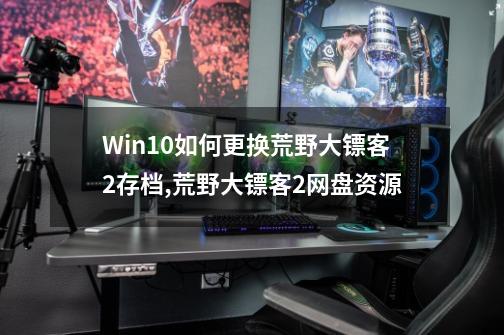 Win10如何更换荒野大镖客2存档,荒野大镖客2网盘资源